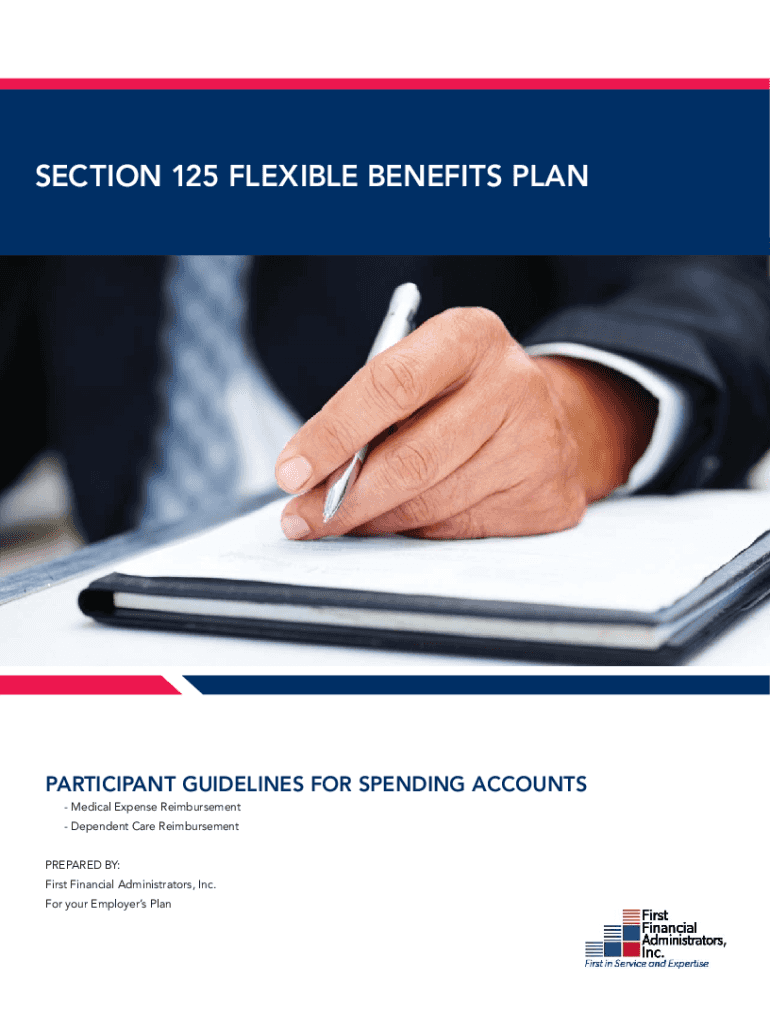 SECTION 125 FLEXIBLE BENEFITS PLAN

PARTICIPANT GUIDELINES FOR SPENDING ACCOUNTS

- Medical Expense Reimbursement
- Dependent Care Reimbursement

PREPARED BY:
First Financial Administrators, Inc.
For your Employer's Plan

First Financial Administrators, Inc.
First in Service and Expertise